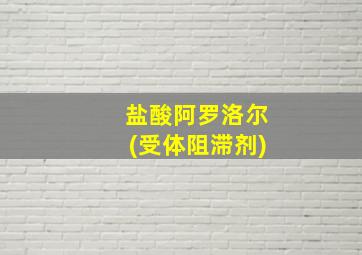 盐酸阿罗洛尔
(受体阻滞剂)